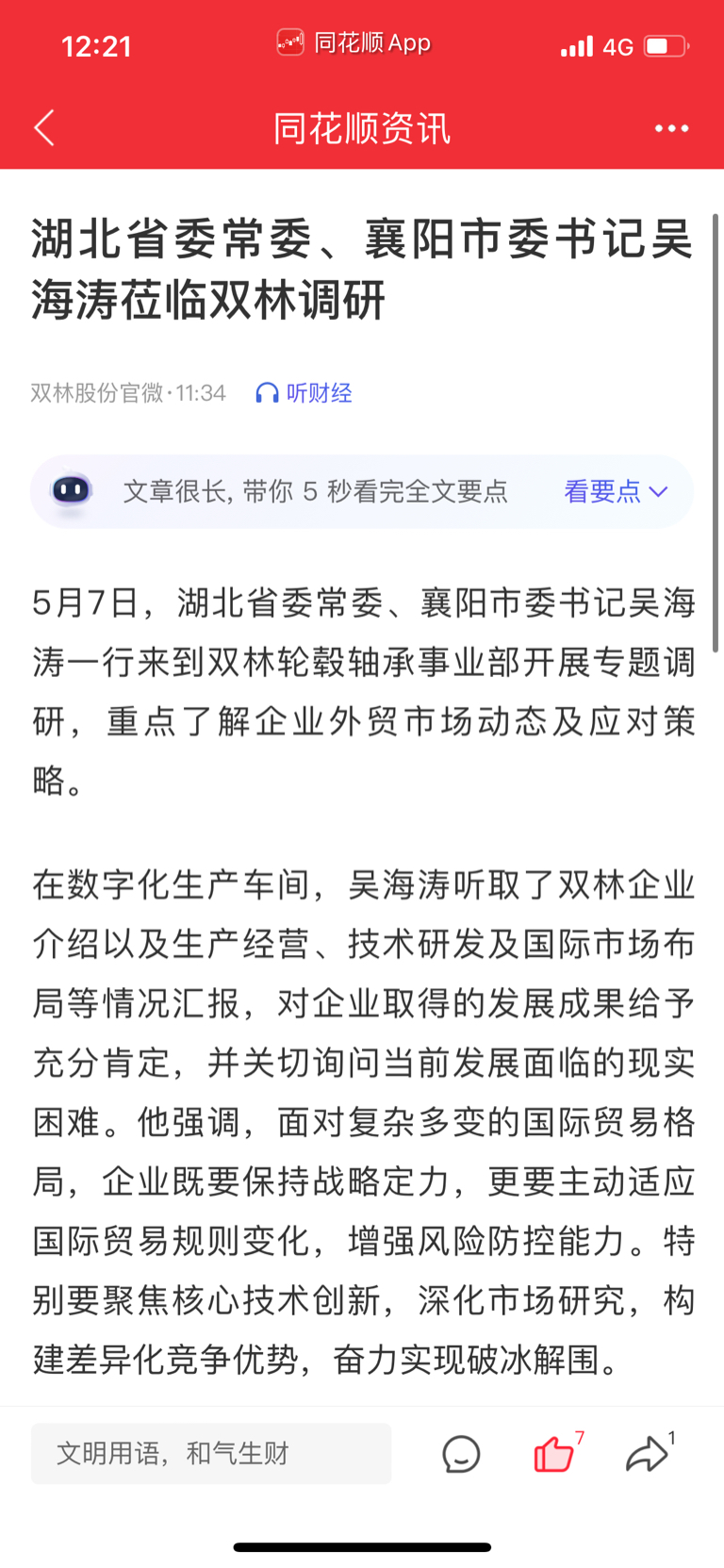 12:21 同花顺 App 4G

同花顺资讯

湖北省委常委、襄阳市委书记吴海涛莅临双林调研

双林股份官微·11:34 听财经

文章很长, 带你 5 秒看完全文要点 看要点

5月7日，湖北省委常委、襄阳市委书记吴海涛一行来到双林轮毂轴承事业部开展专题调研，重点了解企业外贸市场动态及应对策略。

在数字化生产车间，吴海涛听取了双林企业介绍以及生产经营、技术研发及国际市场布局等情况汇报，对企业取得的发展成果给予充分肯定，并关切询问当前发展面临的现实困难。他强调，面对复杂多变的国际贸易格局，企业既要保持战略定力，更要主动适应国际贸易规则变化，增强风险防控能力。特别要聚焦核心技术创新，深化市场研究，构建差异化竞争优势，奋力实现破冰解围。

文明用语，和气生财 7 1